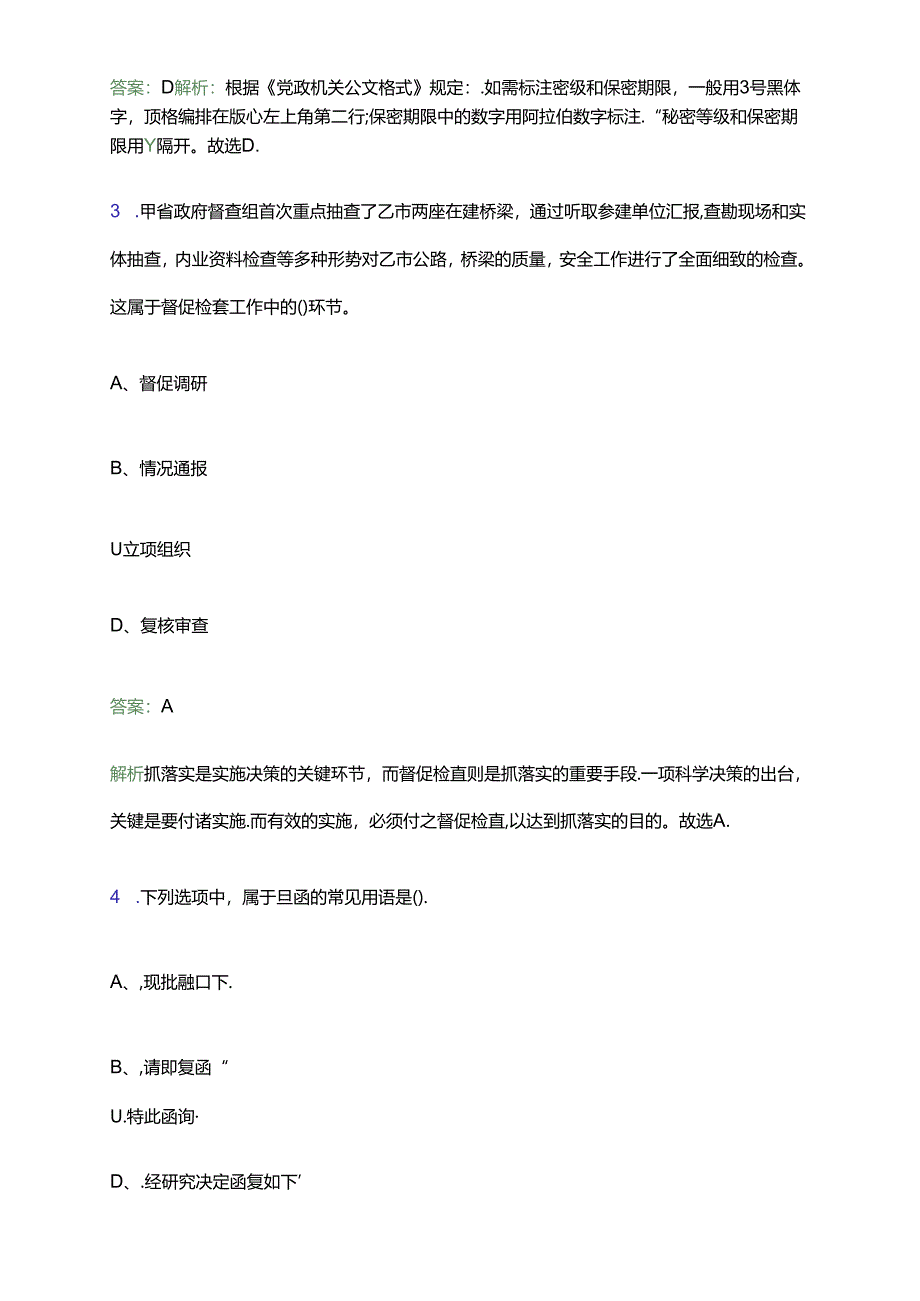 答案：D解析：根据《党政机关公文格式》规定：.如需标注密级和保密期限，一般用3号黑体字，顶格编排在版心左上角第二行;保密期限中的数字用阿拉伯数字标注.“秘密等级和保密期限用Y隔开。故选D.

3　.甲省政府督查组首次重点抽查了乙市两座在建桥梁，通过听取参建单位汇报,查勘现场和实体抽查，内业资料检查等多种形势对乙市公路，桥梁的质量，安全工作进行了全面细致的检查。这属于督促检套工作中的()环节。

A、督促调研

B、情况通报

U立项组织

D、复核审查

答案：A

解析抓落实是实施决策的关键环节，而督促检直则是抓落实的重要手段.一项科学决策的出台，关键是要付诸实施.而有效的实施，必须付之督促检直,以达到抓落实的目的。故选A.

4　.下列选项中，属于旦函的常见用语是().

A、,现批融口下.

B、,请即复函“

U.特此函询·

D、.经研究决定函复如下’